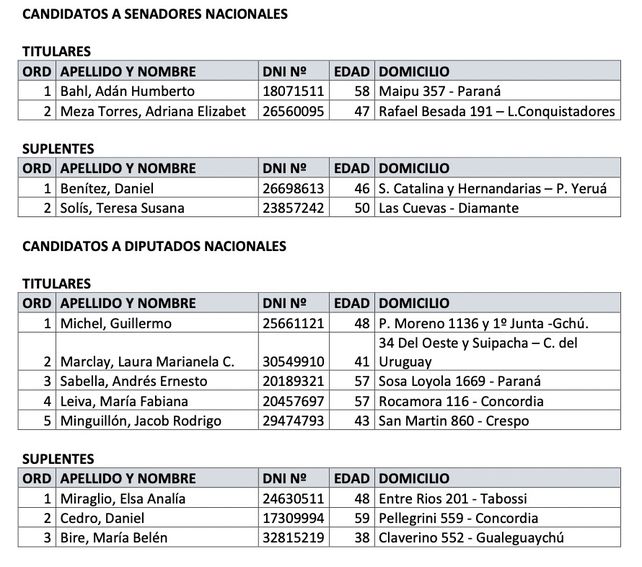 CANDIDATOS A SENADORES NACIONALES

TITULARES

| ORD | APELLIDO Y NOMBRE | DNI Nº | EDAD | DOMICILIO |
|---|---|---|---|---|
| 1 | Bahl, Adán Humberto | 18071511 | 58 | Maipu 357 - Paraná |
| 2 | Meza Torres, Adriana Elizabet | 26560095 | 47 | Rafael Besada 191 – L.Conquistadores |

SUPLENTES

| ORD | APELLIDO Y NOMBRE | DNI Nº | EDAD | DOMICILIO |
|---|---|---|---|---|
| 1 | Benítez, Daniel | 26698613 | 46 | S. Catalina y Hernandarias – P. Yeruá |
| 2 | Solís, Teresa Susana | 23857242 | 50 | Las Cuevas - Diamante |

CANDIDATOS A DIPUTADOS NACIONALES

TITULARES

| ORD | APELLIDO Y NOMBRE | DNI Nº | EDAD | DOMICILIO |
|---|---|---|---|---|
| 1 | Michel, Guillermo | 25661121 | 48 | P. Moreno 1136 y 1º Junta -Gchú. |
| 2 | Marclay, Laura Marianela C. | 30549910 | 41 | 34 Del Oeste y Suipacha – C. del Uruguay |
| 3 | Sabella, Andrés Ernesto | 20189321 | 57 | Sosa Loyola 1669 - Paraná |
| 4 | Leiva, María Fabiana | 20457697 | 57 | Rocamora 116 - Concordia |
| 5 | Minguillón, Jacob Rodrigo | 29474793 | 43 | San Martin 860 - Crespo |

SUPLENTES

| ORD | APELLIDO Y NOMBRE | DNI Nº | EDAD | DOMICILIO |
|---|---|---|---|---|
| 1 | Miraglio, Elsa Analía | 24630511 | 48 | Entre Rios 201 - Tabossi |
| 2 | Cedro, Daniel | 17309994 | 59 | Pellegrini 559 - Concordia |
| 3 | Bire, María Belén | 32815219 | 38 | Claverino 552 - Gualeguaychú |